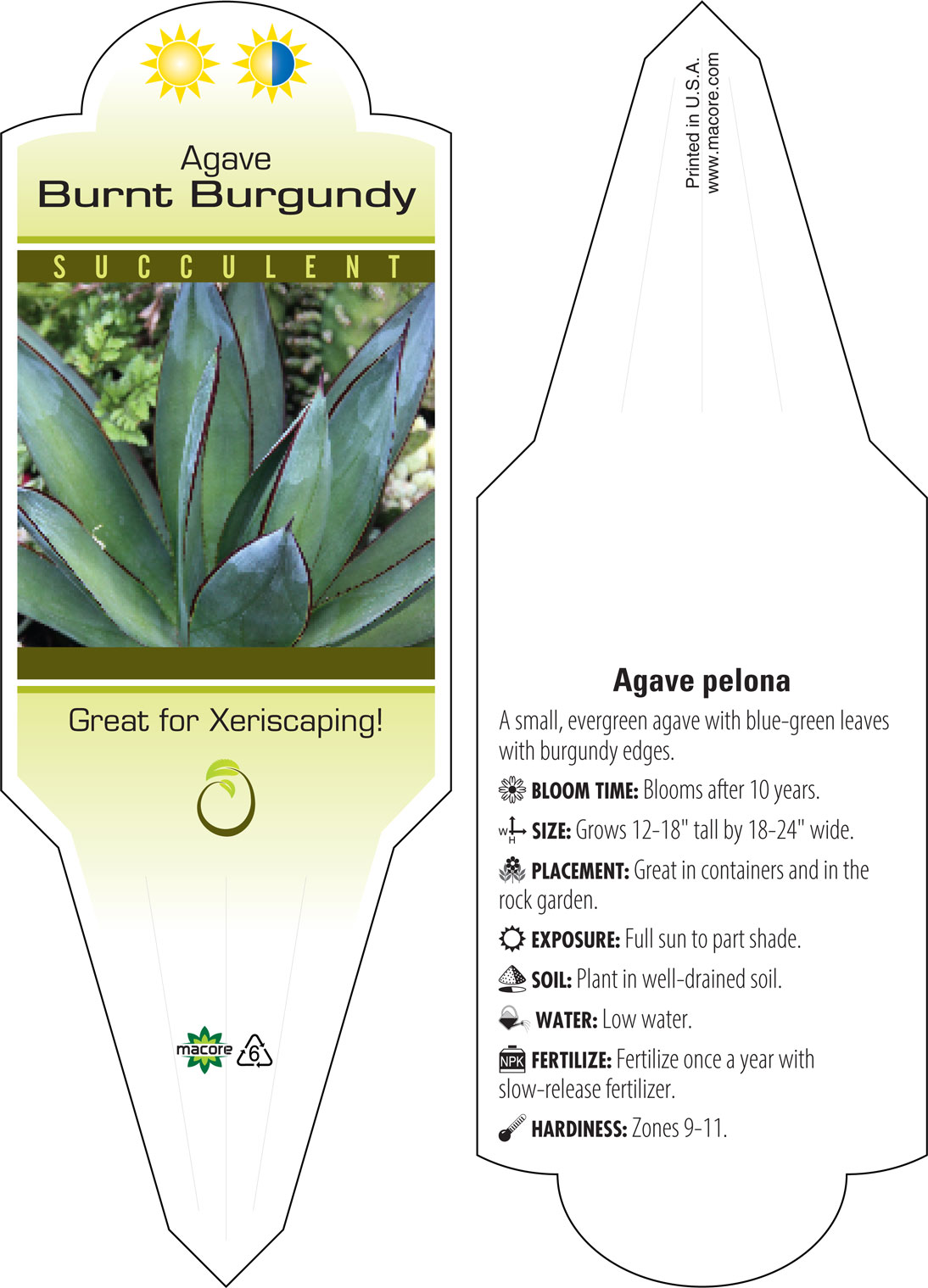 Agave
Burnt Burgundy

SUCCULENT

Great for Xeriscaping!

macore 6

Printed in U.S.A.
www.macore.com

Agave pelona

A small, evergreen agave with blue-green leaves with burgundy edges.

BLOOM TIME: Blooms after 10 years.

W H SIZE: Grows 12-18" tall by 18-24" wide.

PLACEMENT: Great in containers and in the rock garden.

EXPOSURE: Full sun to part shade.

SOIL: Plant in well-drained soil.

WATER: Low water.

NPK FERTILIZE: Fertilize once a year with slow-release fertilizer.

HARDINESS: Zones 9-11.